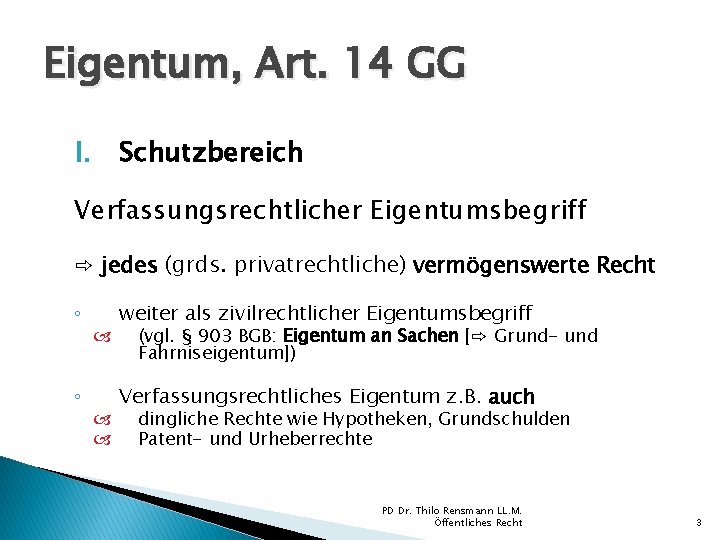 Eigentum, Art. 14 GG

I. Schutzbereich

Verfassungsrechtlicher Eigentumsbegriff

⇨ jedes (grds. privatrechtliche) vermögenswerte Recht

◦ weiter als zivilrechtlicher Eigentumsbegriff
 (vgl. § 903 BGB: Eigentum an Sachen [⇨ Grund- und Fahrniseigentum])

◦ Verfassungsrechtliches Eigentum z.B. auch
 dingliche Rechte wie Hypotheken, Grundschulden
 Patent- und Urheberrechte

PD Dr. Thilo Rensmann LL.M.
Öffentliches Recht

3